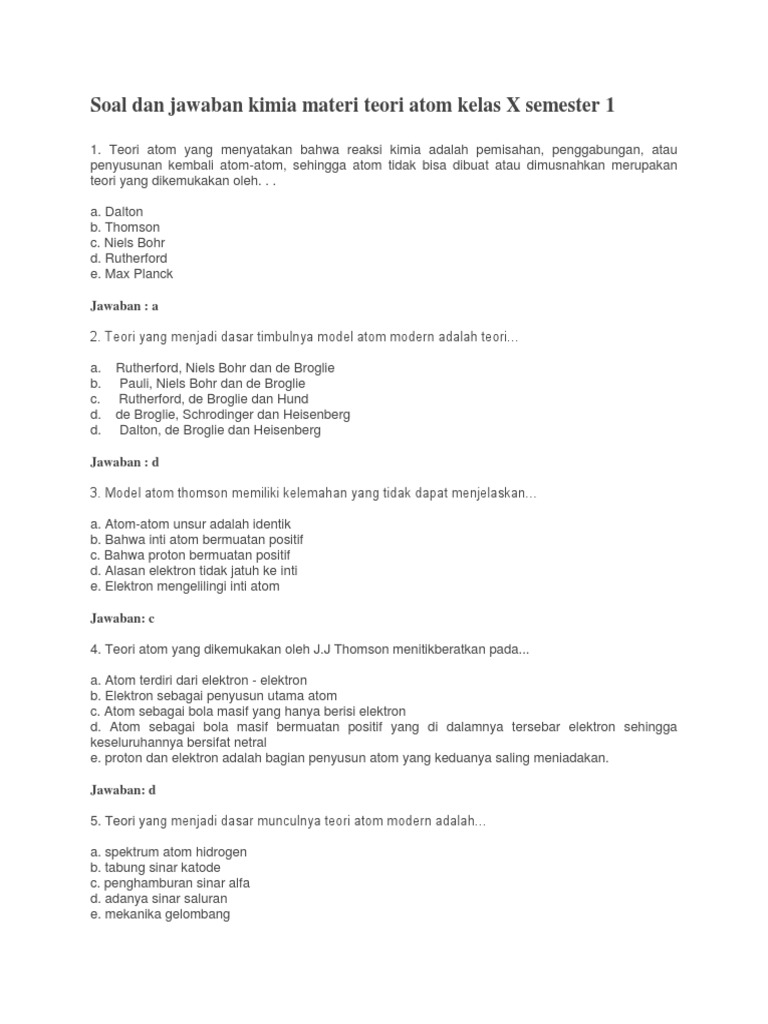 Soal dan jawaban kimia materi teori atom kelas X semester 1

1. Teori atom yang menyatakan bahwa reaksi kimia adalah pemisahan, penggabungan, atau penyusunan kembali atom-atom, sehingga atom tidak bisa dibuat atau dimusnahkan merupakan teori yang dikemukakan oleh. . .

a. Dalton
b. Thomson
c. Niels Bohr
d. Rutherford
e. Max Planck

Jawaban : a

2. Teori yang menjadi dasar timbulnya model atom modern adalah teori...

a. Rutherford, Niels Bohr dan de Broglie
b. Pauli, Niels Bohr dan de Broglie
c. Rutherford, de Broglie dan Hund
d. de Broglie, Schrodinger dan Heisenberg
d. Dalton, de Broglie dan Heisenberg

Jawaban : d

3. Model atom thomson memiliki kelemahan yang tidak dapat menjelaskan...

a. Atom-atom unsur adalah identik
b. Bahwa inti atom bermuatan positif
c. Bahwa proton bermuatan positif
d. Alasan elektron tidak jatuh ke inti
e. Elektron mengelilingi inti atom

Jawaban: c

4. Teori atom yang dikemukakan oleh J.J Thomson menitikberatkan pada...

a. Atom terdiri dari elektron - elektron
b. Elektron sebagai penyusun utama atom
c. Atom sebagai bola masif yang hanya berisi elektron
d. Atom sebagai bola masif bermuatan positif yang di dalamnya tersebar elektron sehingga keseluruhannya bersifat netral
e. proton dan elektron adalah bagian penyusun atom yang keduanya saling meniadakan.

Jawaban: d

5. Teori yang menjadi dasar munculnya teori atom modern adalah...

a. spektrum atom hidrogen
b. tabung sinar katode
c. penghamburan sinar alfa
d. adanya sinar saluran
e. mekanika gelombang